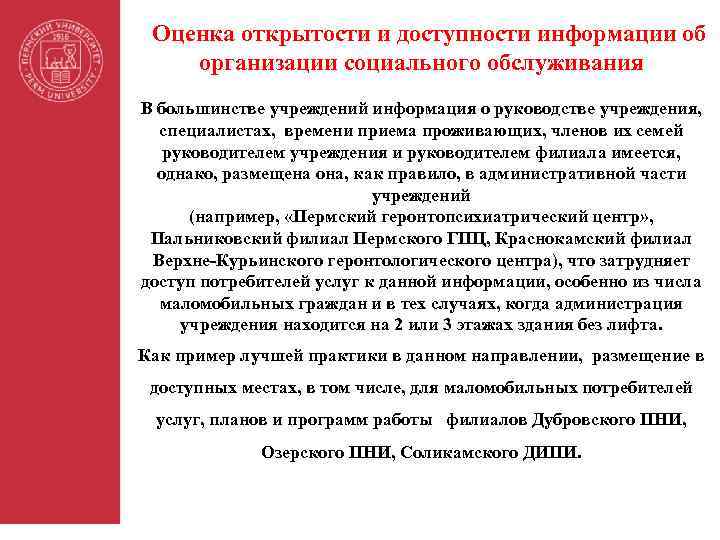 ПЕРМСКИЙ УНИВЕРСИТЕТ 1916 PERM UNIVERSITY

Оценка открытости и доступности информации об организации социального обслуживания

В большинстве учреждений информация о руководстве учреждения, специалистах, времени приема проживающих, членов их семей руководителем учреждения и руководителем филиала имеется, однако, размещена она, как правило, в административной части учреждений
(например, «Пермский геронтопсихиатрический центр», Пальниковский филиал Пермского ГПЦ, Краснокамский филиал Верхне-Курьинского геронтологического центра), что затрудняет доступ потребителей услуг к данной информации, особенно из числа маломобильных граждан и в тех случаях, когда администрация учреждения находится на 2 или 3 этажах здания без лифта.

Как пример лучшей практики в данном направлении, размещение в доступных местах, в том числе, для маломобильных потребителей услуг, планов и программ работы филиалов Дубровского ПНИ, Озерского ПНИ, Соликамского ДИПИ.